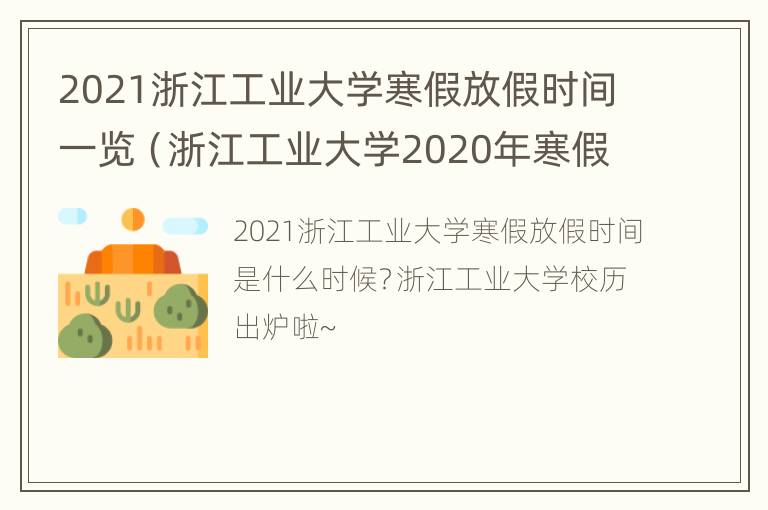 2021浙江工业大学寒假放假时间一览（浙江工业大学2020年寒假

2021浙江工业大学寒假放假时间是什么时候？浙江工业大学校历出炉啦~